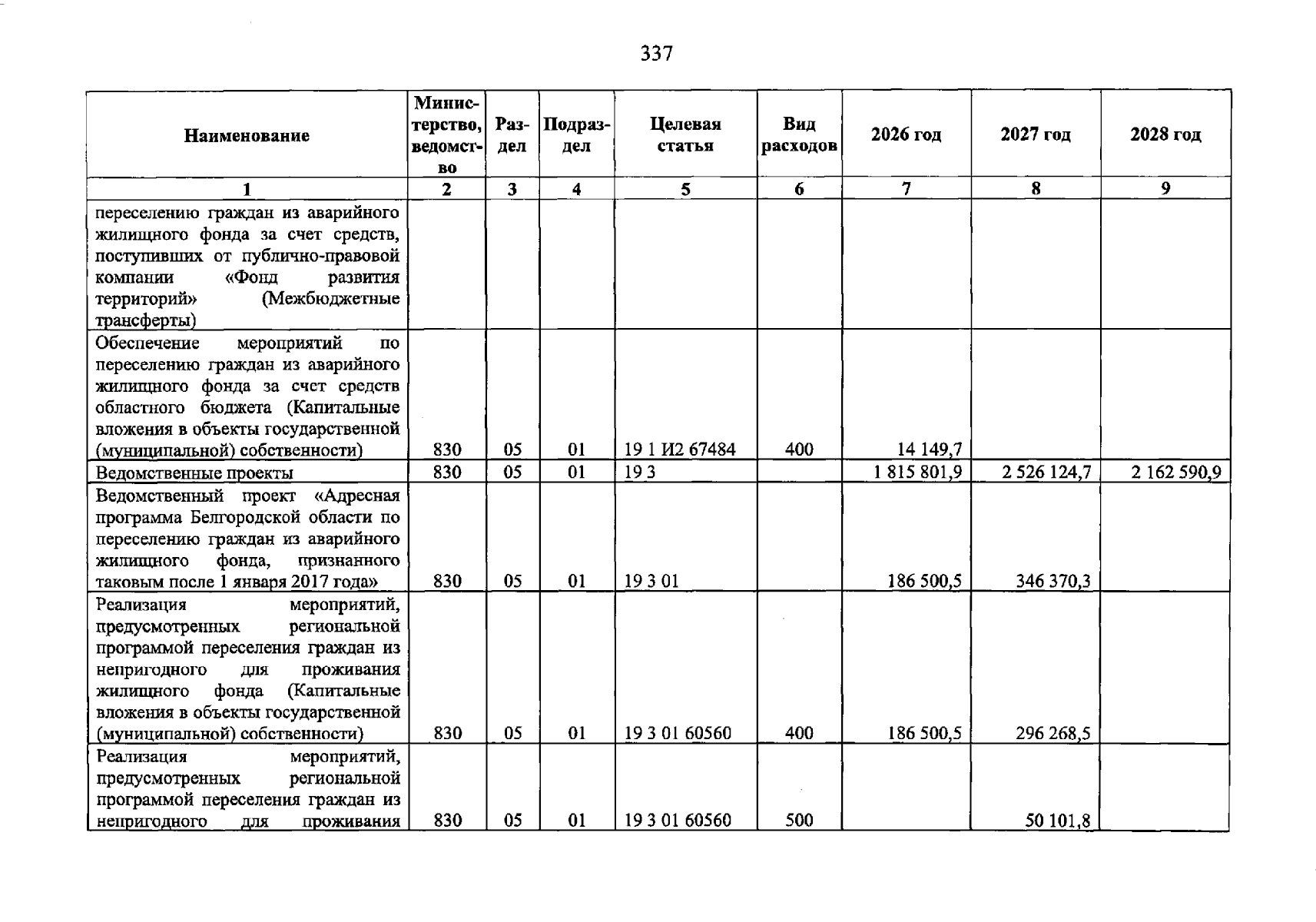 337

| Наименование | Министерство, ведомство | Раздел | Подраздел | Целевая статья | Вид расходов | 2026 год | 2027 год | 2028 год |
|---|---|---|---|---|---|---|---|---|
| 1 | 2 | 3 | 4 | 5 | 6 | 7 | 8 | 9 |
| переселению граждан из аварийного жилищного фонда за счет средств, поступивших от публично-правовой компании «Фонд развития территорий» (Межбюджетные трансферты) | | | | | | | | |
| Обеспечение мероприятий по переселению граждан из аварийного жилищного фонда за счет средств областного бюджета (Капитальные вложения в объекты государственной (муниципальной) собственности) | 830 | 05 | 01 | 19 1 И2 67484 | 400 | 14 149,7 | | |
| Ведомственные проекты | 830 | 05 | 01 | 19 3 | | 1 815 801,9 | 2 526 124,7 | 2 162 590,9 |
| Ведомственный проект «Адресная программа Белгородской области по переселению граждан из аварийного жилищного фонда, признанного таковым после 1 января 2017 года» | 830 | 05 | 01 | 19 3 01 | | 186 500,5 | 346 370,3 | |
| Реализация мероприятий, предусмотренных региональной программой переселения граждан из непригодного для проживания жилищного фонда (Капитальные вложения в объекты государственной (муниципальной) собственности) | 830 | 05 | 01 | 19 3 01 60560 | 400 | 186 500,5 | 296 268,5 | |
| Реализация мероприятий, предусмотренных региональной программой переселения граждан из непригодного для проживания | 830 | 05 | 01 | 19 3 01 60560 | 500 | | 50 101,8 | |